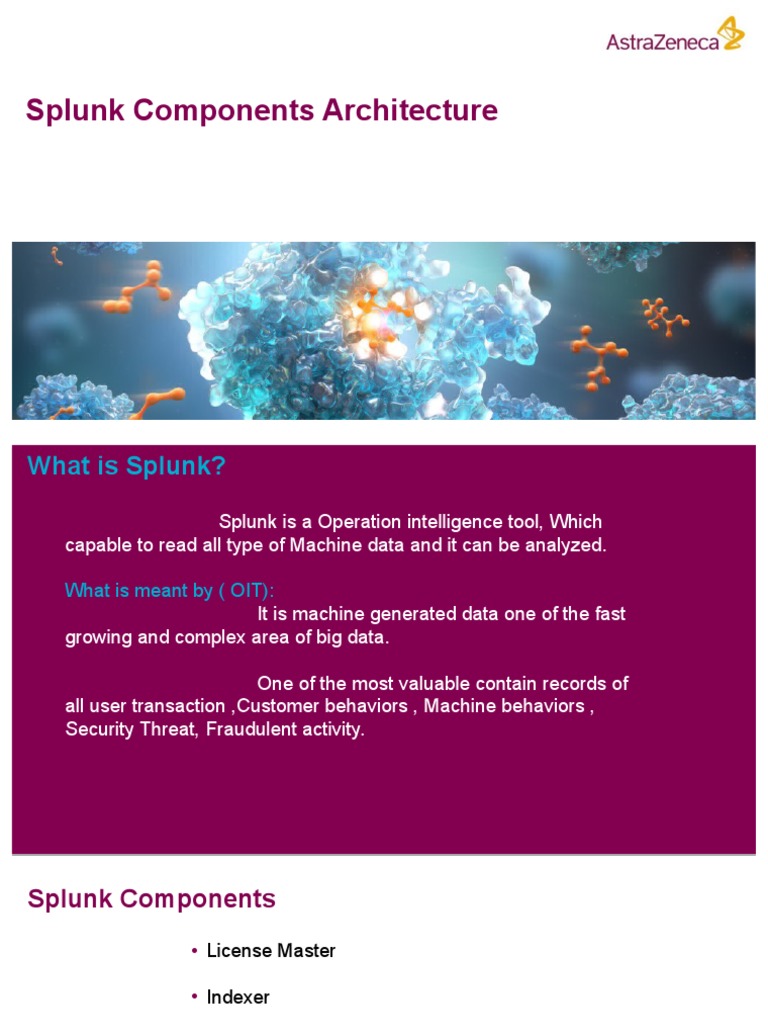 AstraZeneca

Splunk Components Architecture

What is Splunk?

Splunk is a Operation intelligence tool, Which capable to read all type of Machine data and it can be analyzed.

What is meant by ( OIT):

It is machine generated data one of the fast growing and complex area of big data.

One of the most valuable contain records of all user transaction ,Customer behaviors , Machine behaviors , Security Threat, Fraudulent activity.

Splunk Components

• License Master

• Indexer